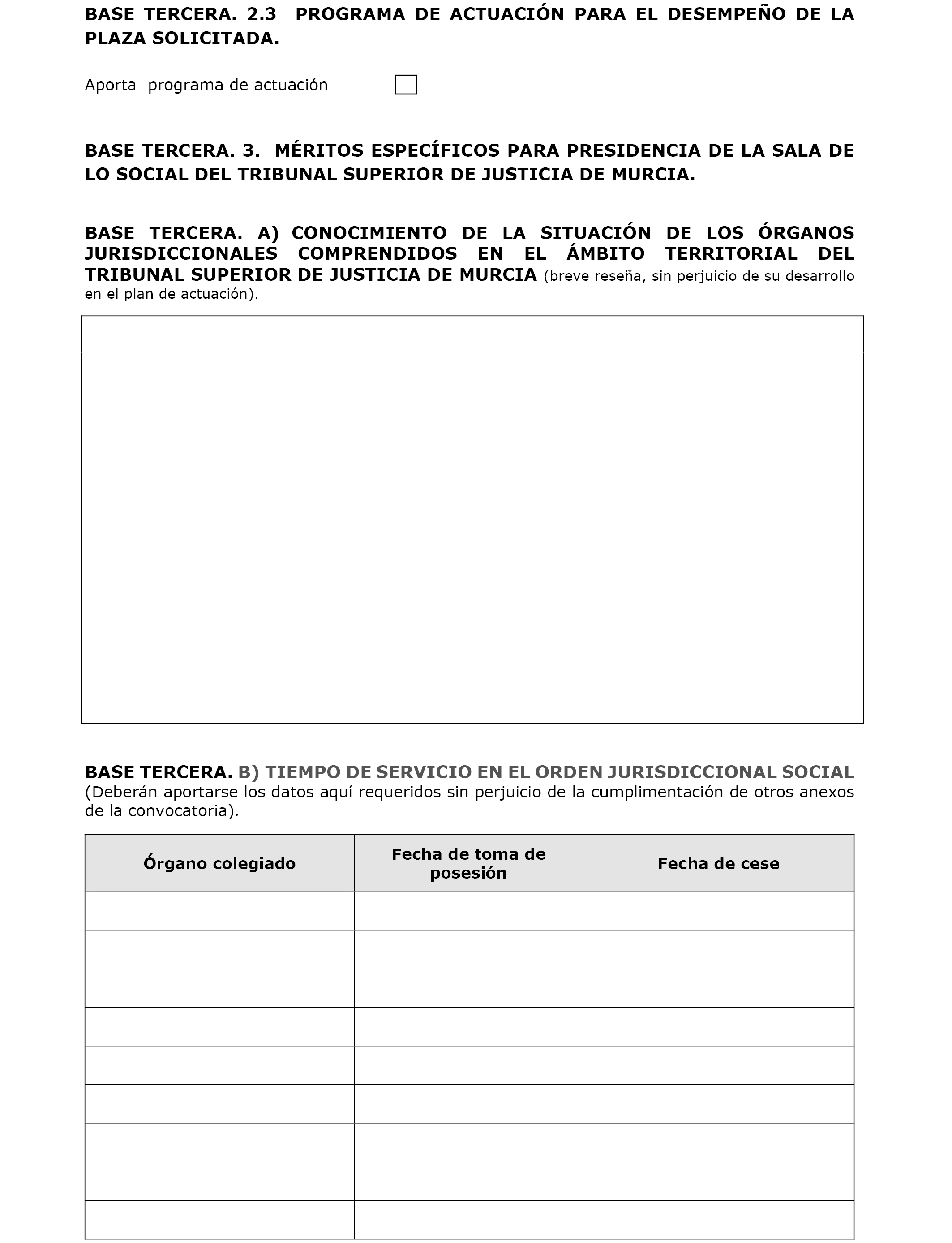 BASE TERCERA. 2.3 PROGRAMA DE ACTUACIÓN PARA EL DESEMPEÑO DE LA PLAZA SOLICITADA.

Aporta programa de actuación

BASE TERCERA. 3. MÉRITOS ESPECÍFICOS PARA PRESIDENCIA DE LA SALA DE LO SOCIAL DEL TRIBUNAL SUPERIOR DE JUSTICIA DE MURCIA.

BASE TERCERA. A) CONOCIMIENTO DE LA SITUACIÓN DE LOS ÓRGANOS JURISDICCIONALES COMPRENDIDOS EN EL ÁMBITO TERRITORIAL DEL TRIBUNAL SUPERIOR DE JUSTICIA DE MURCIA (breve reseña, sin perjuicio de su desarrollo en el plan de actuación).

BASE TERCERA. B) TIEMPO DE SERVICIO EN EL ORDEN JURISDICCIONAL SOCIAL (Deberán aportarse los datos aquí requeridos sin perjuicio de la cumplimentación de otros anexos de la convocatoria).

| Órgano colegiado | Fecha de toma de posesión | Fecha de cese |
|---|---|---|
| | | |
| | | |
| | | |
| | | |
| | | |
| | | |
| | | |
| | | |
| | | |